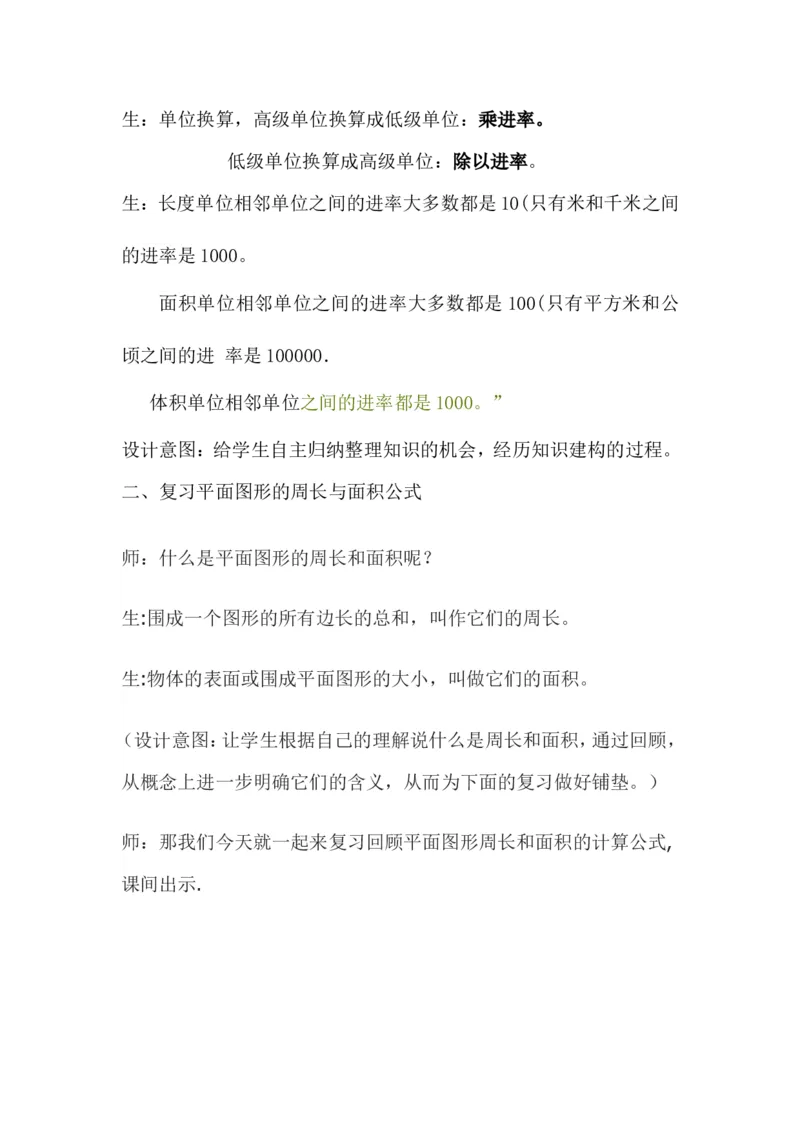 生：单位换算，高级单位换算成低级单位：乘进率。

低级单位换算成高级单位：除以进率。

生：长度单位相邻单位之间的进率大多数都是 10(只有米和千米之间的进率是 1000。

面积单位相邻单位之间的进率大多数都是 100(只有平方米和公顷之间的进 率是 100000.

体积单位相邻单位之间的进率都是 1000。”

设计意图：给学生自主归纳整理知识的机会，经历知识建构的过程。

二、复习平面图形的周长与面积公式

师：什么是平面图形的周长和面积呢？

生:围成一个图形的所有边长的总和，叫作它们的周长。

生:物体的表面或围成平面图形的大小，叫做它们的面积。

（设计意图：让学生根据自己的理解说什么是周长和面积，通过回顾，从概念上进一步明确它们的含义，从而为下面的复习做好铺垫。）

师：那我们今天就一起来复习回顾平面图形周长和面积的计算公式,课间出示.